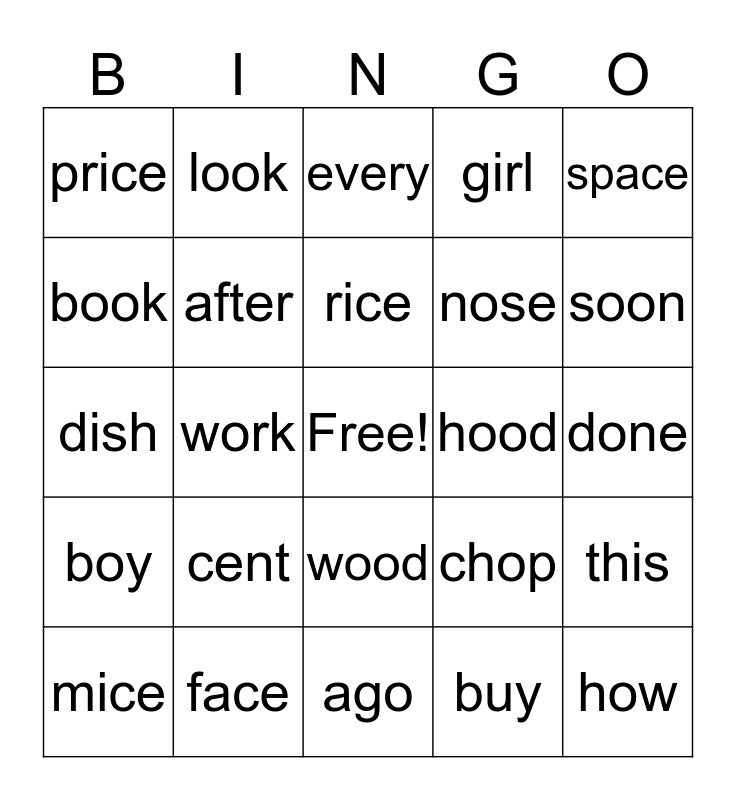 | B | I | N | G | O |
|---|---|---|---|---|
| price | look | every | girl | space |
| book | after | rice | nose | soon |
| dish | work | Free! | hood | done |
| boy | cent | wood | chop | this |
| mice | face | ago | buy | how |